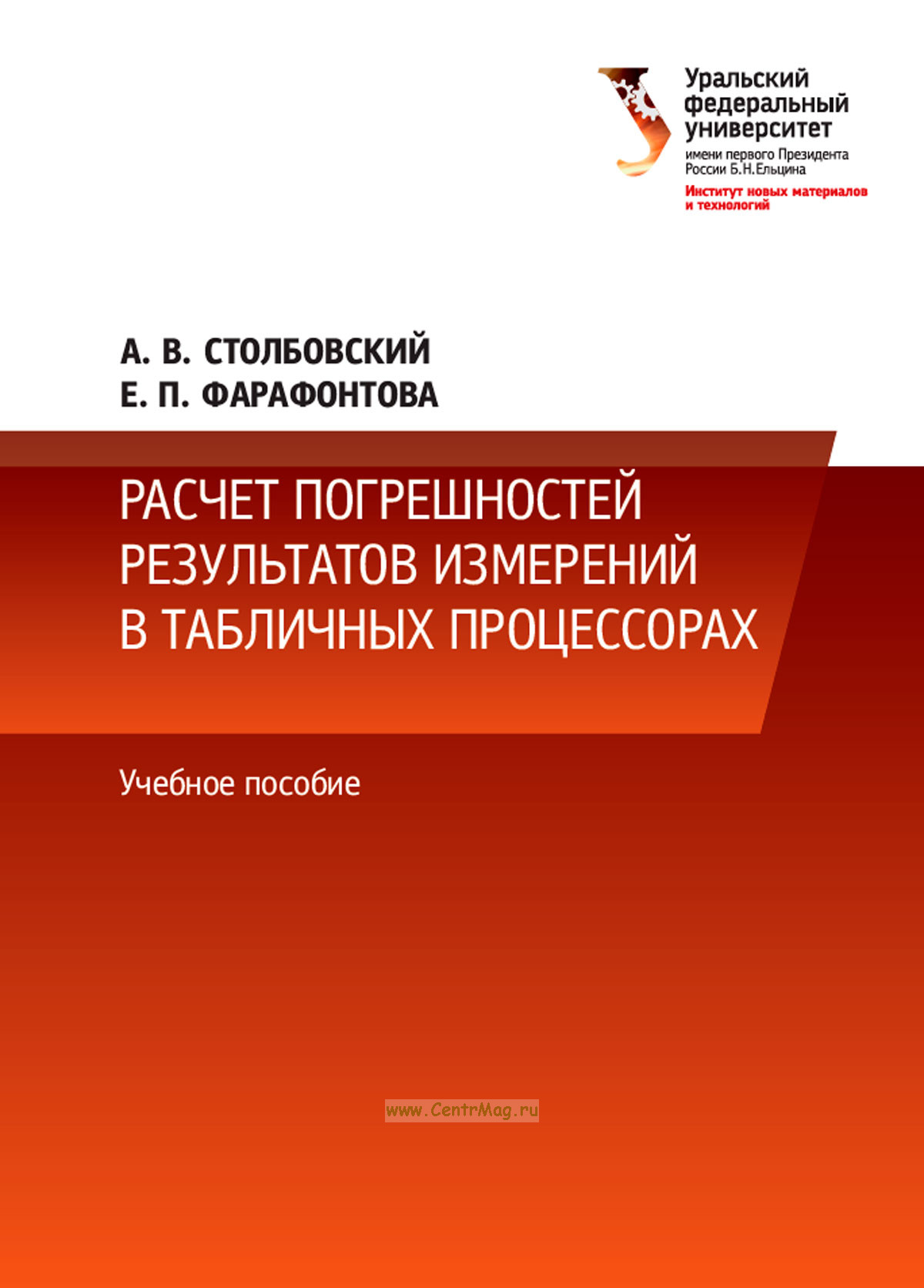 Уральский федеральный университет
имени первого Президента России Б.Н.Ельцина
Институт новых материалов и технологий

А. В. СТОЛБОВСКИЙ
Е. П. ФАРАФОНТОВА

РАСЧЕТ ПОГРЕШНОСТЕЙ РЕЗУЛЬТАТОВ ИЗМЕРЕНИЙ В ТАБЛИЧНЫХ ПРОЦЕССОРАХ

Учебное пособие

www.CentrMag.ru